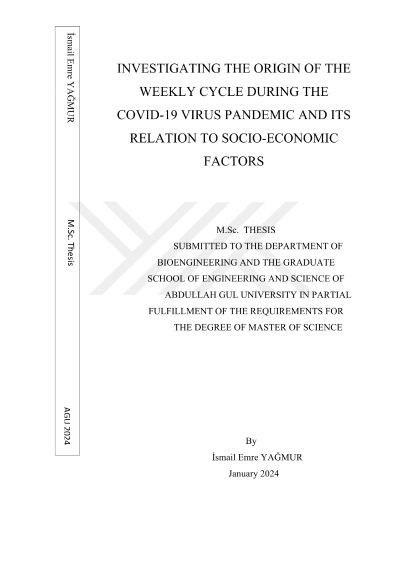 İsmail Emre YAĞMUR

M.Sc. Thesis

AGU 2024

INVESTIGATING THE ORIGIN OF THE WEEKLY CYCLE DURING THE COVID-19 VIRUS PANDEMIC AND ITS RELATION TO SOCIO-ECONOMIC FACTORS

M.Sc. THESIS
SUBMITTED TO THE DEPARTMENT OF BIOENGINEERING AND THE GRADUATE SCHOOL OF ENGINEERING AND SCIENCE OF ABDULLAH GUL UNIVERSITY IN PARTIAL FULFILLMENT OF THE REQUIREMENTS FOR THE DEGREE OF MASTER OF SCIENCE

By
İsmail Emre YAĞMUR
January 2024